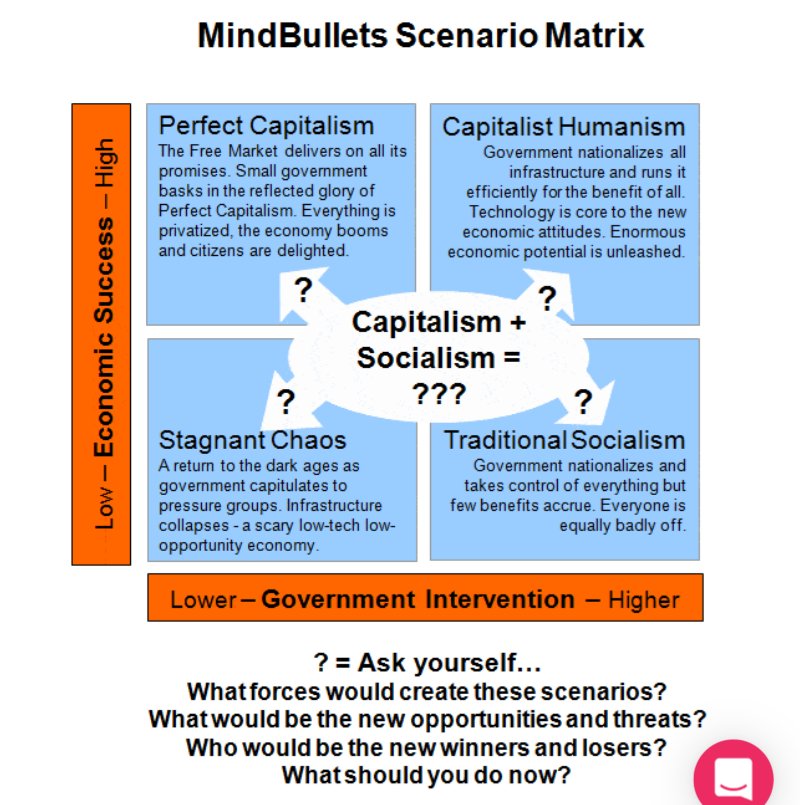 MindBullets Scenario Matrix

Low – Economic Success – High

Perfect Capitalism
The Free Market delivers on all its promises. Small government basks in the reflected glory of Perfect Capitalism. Everything is privatized, the economy booms and citizens are delighted.

Capitalist Humanism
Government nationalizes all infrastructure and runs it efficiently for the benefit of all. Technology is core to the new economic attitudes. Enormous economic potential is unleashed.

?

?

Capitalism + Socialism = ???

?

?

Stagnant Chaos
A return to the dark ages as government capitulates to pressure groups. Infrastructure collapses - a scary low-tech low-opportunity economy.

Traditional Socialism
Government nationalizes and takes control of everything but few benefits accrue. Everyone is equally badly off.

Lower – Government Intervention – Higher

? = Ask yourself...
What forces would create these scenarios?
What would be the new opportunities and threats?
Who would be the new winners and losers?
What should you do now?